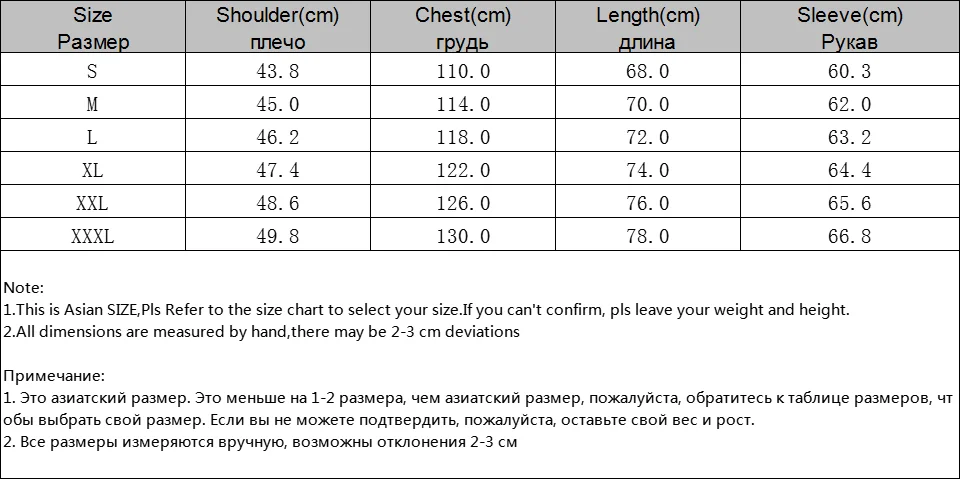 | Size Размер | Shoulder(cm) плечо | Chest(cm) грудь | Length(cm) длина | Sleeve(cm) Рукав |
|---|---|---|---|---|
| S | 43.8 | 110.0 | 68.0 | 60.3 |
| M | 45.0 | 114.0 | 70.0 | 62.0 |
| L | 46.2 | 118.0 | 72.0 | 63.2 |
| XL | 47.4 | 122.0 | 74.0 | 64.4 |
| XXL | 48.6 | 126.0 | 76.0 | 65.6 |
| XXXL | 49.8 | 130.0 | 78.0 | 66.8 |

Note:
1.This is Asian SIZE,Pls Refer to the size chart to select your size.If you can't confirm, pls leave your weight and height.
2.All dimensions are measured by hand,there may be 2-3 cm deviations

Примечание:
1. Это азиатский размер. Это меньше на 1-2 размера, чем азиатский размер, пожалуйста, обратитесь к таблице размеров, чтобы выбрать свой размер. Если вы не можете подтвердить, пожалуйста, оставьте свой вес и рост.
2. Все размеры измеряются вручную, возможны отклонения 2-3 см